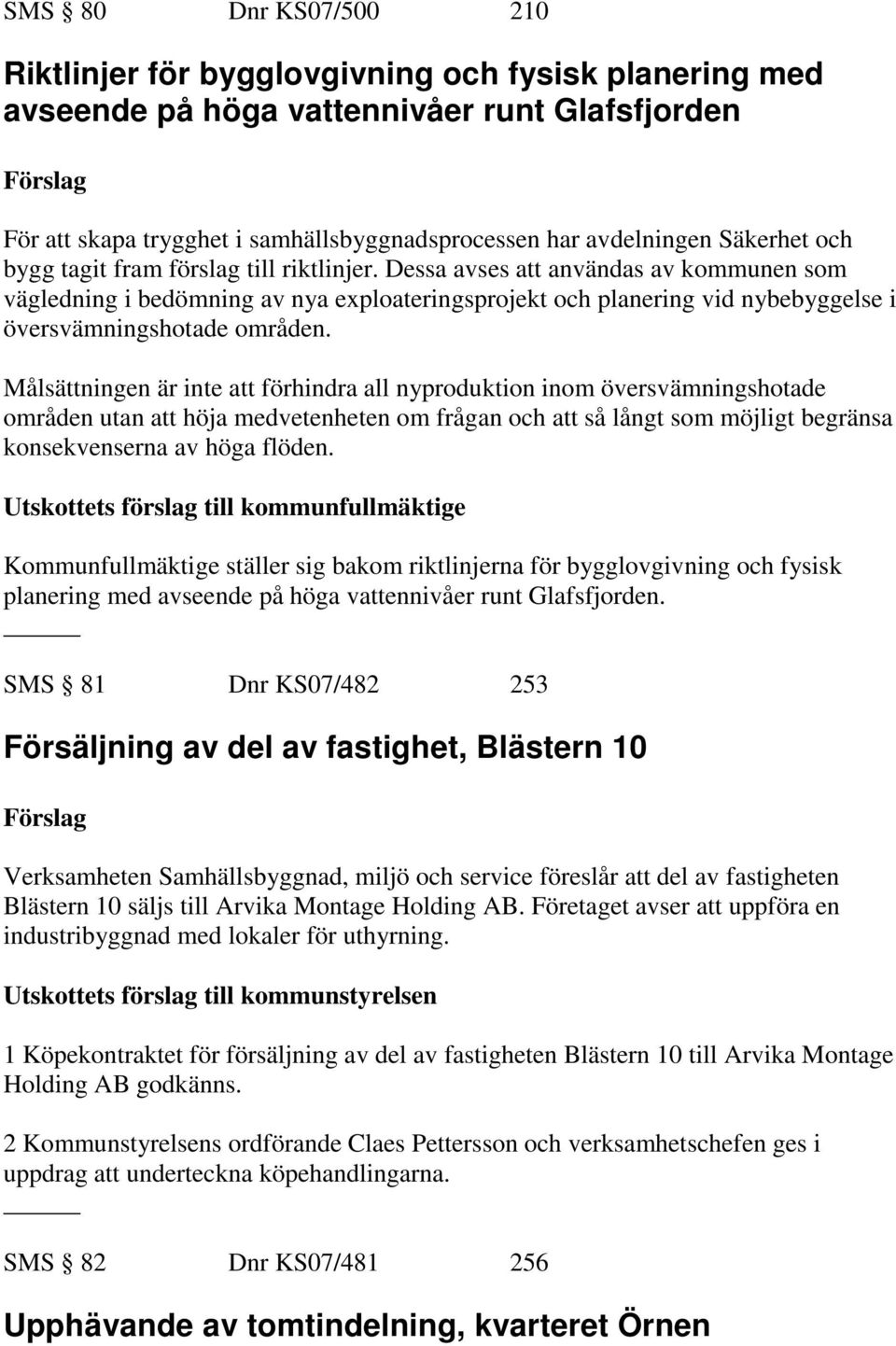 SMS § 80 Dnr KS07/500 210

Riktlinjer för bygglovgivning och fysisk planering med avseende på höga vattennivåer runt Glafsfjorden

Förslag

För att skapa trygghet i samhällsbyggnadsprocessen har avdelningen Säkerhet och bygg tagit fram förslag till riktlinjer. Dessa avses att användas av kommunen som vägledning i bedömning av nya exploateringsprojekt och planering vid nybebyggelse i översvämningshotade områden.

Målsättningen är inte att förhindra all nyproduktion inom översvämningshotade områden utan att höja medvetenheten om frågan och att så långt som möjligt begränsa konsekvenserna av höga flöden.

Utskottets förslag till kommunfullmäktige

Kommunfullmäktige ställer sig bakom riktlinjerna för bygglovgivning och fysisk planering med avseende på höga vattennivåer runt Glafsfjorden.

SMS § 81 Dnr KS07/482 253

Försäljning av del av fastighet, Blästern 10

Förslag

Verksamheten Samhällsbyggnad, miljö och service föreslår att del av fastigheten Blästern 10 säljs till Arvika Montage Holding AB. Företaget avser att uppföra en industribyggnad med lokaler för uthyrning.

Utskottets förslag till kommunstyrelsen

1 Köpekontraktet för försäljning av del av fastigheten Blästern 10 till Arvika Montage Holding AB godkänns.

2 Kommunstyrelsens ordförande Claes Pettersson och verksamhetschefen ges i uppdrag att underteckna köpehandlingarna.

SMS § 82 Dnr KS07/481 256

Upphävande av tomtindelning, kvarteret Örnen